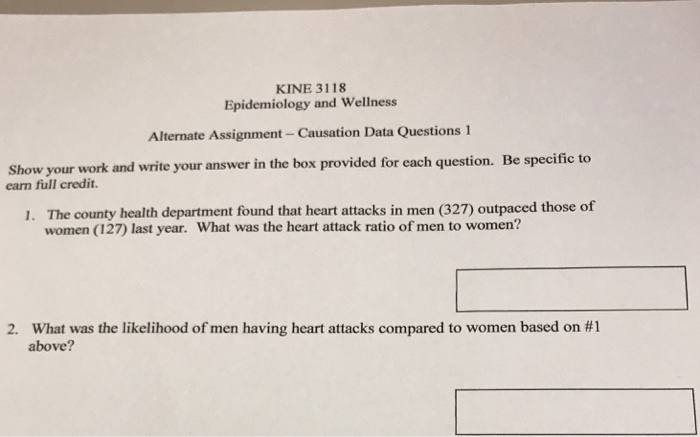 KINE 3118
Epidemiology and Wellness

Alternate Assignment – Causation Data Questions 1

Show your work and write your answer in the box provided for each question. Be specific to earn full credit.

1. The county health department found that heart attacks in men (327) outpaced those of women (127) last year. What was the heart attack ratio of men to women?

2. What was the likelihood of men having heart attacks compared to women based on #1 above?